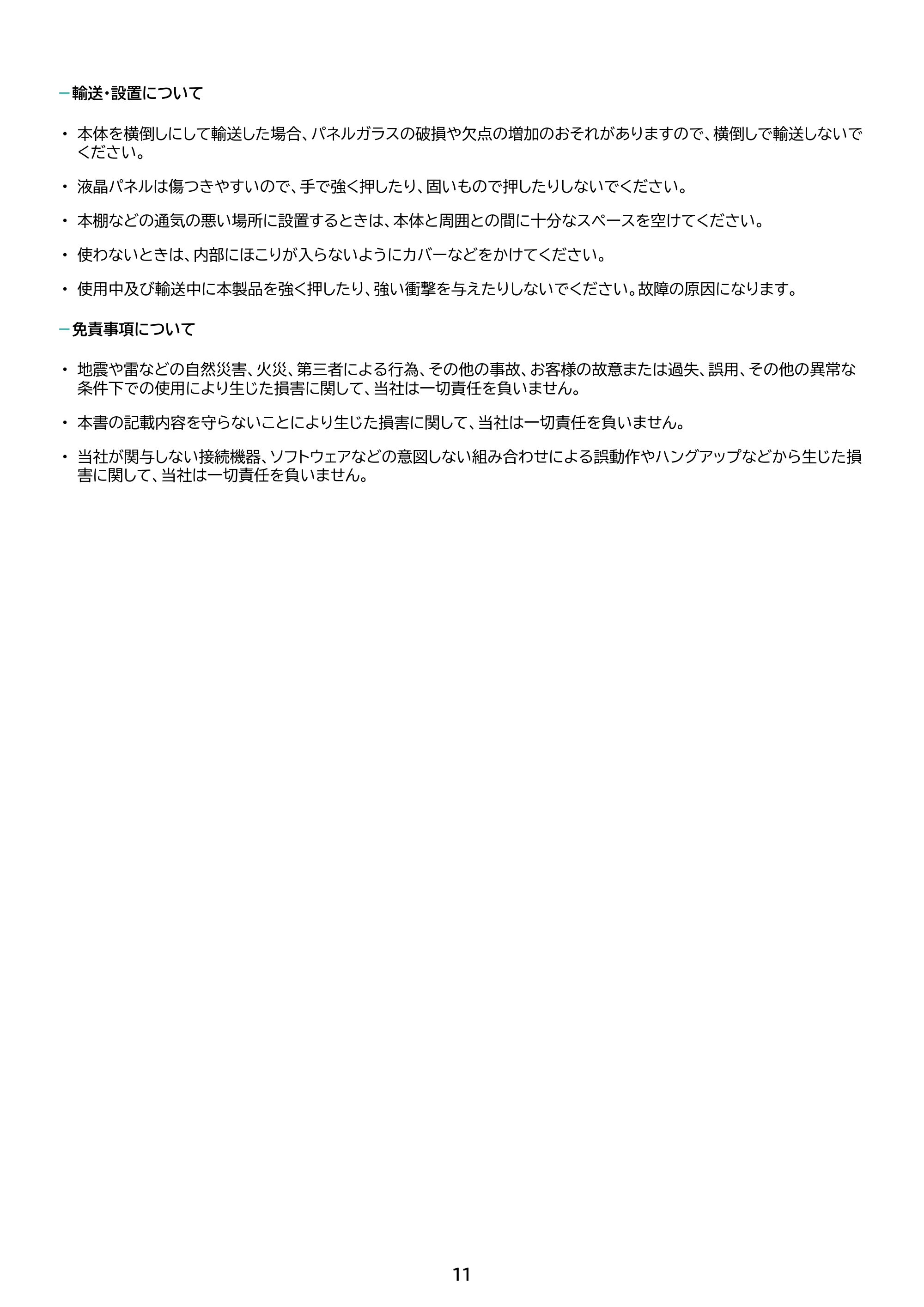 - 輸送・設置について

• 本体を横倒しにして輸送した場合、パネルガラスの破損や欠点の増加のおそれがありますので、横倒しで輸送しないでください。

• 液晶パネルは傷つきやすいので、手で強く押したり、固いもので押したりしないでください。

• 本棚などの通気の悪い場所に設置するときは、本体と周囲との間に十分なスペースを空けてください。

• 使わないときは、内部にほこりが入らないようにカバーなどをかけてください。

• 使用中及び輸送中に本製品を強く押したり、強い衝撃を与えたりしないでください。故障の原因になります。

- 免責事項について

• 地震や雷などの自然災害、火災、第三者による行為、その他の事故、お客様の故意または過失、誤用、その他の異常な条件下での使用により生じた損害に関して、当社は一切責任を負いません。

• 本書の記載内容を守らないことにより生じた損害に関して、当社は一切責任を負いません。

• 当社が関与しない接続機器、ソフトウェアなどの意図しない組み合わせによる誤動作やハングアップなどから生じた損害に関して、当社は一切責任を負いません。

11